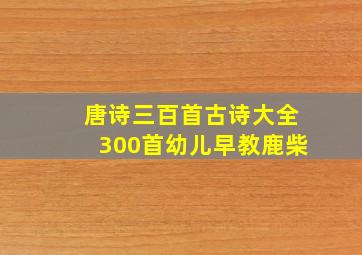 唐诗三百首古诗大全
300首幼儿早教鹿柴